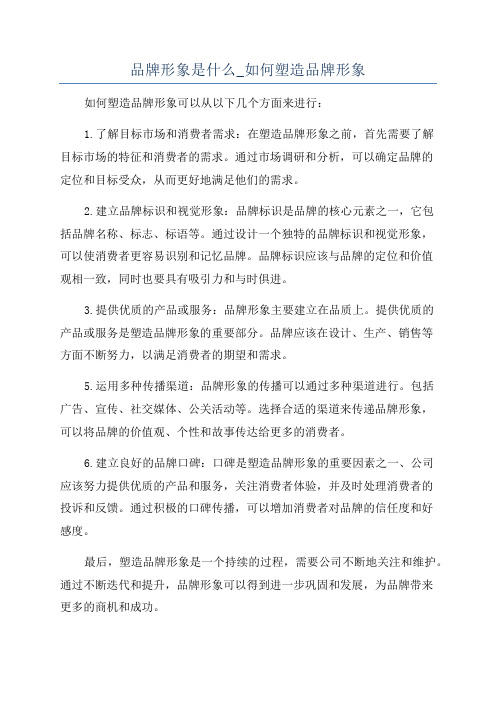 品牌形象是什么_如何塑造品牌形象

如何塑造品牌形象可以从以下几个方面来进行：

1.了解目标市场和消费者需求：在塑造品牌形象之前，首先需要了解目标市场的特征和消费者的需求。通过市场调研和分析，可以确定品牌的定位和目标受众，从而更好地满足他们的需求。

2.建立品牌标识和视觉形象：品牌标识是品牌的核心元素之一，它包括品牌名称、标志、标语等。通过设计一个独特的品牌标识和视觉形象，可以使消费者更容易识别和记忆品牌。品牌标识应该与品牌的定位和价值观相一致，同时也要具有吸引力和与时俱进。

3.提供优质的产品或服务：品牌形象主要建立在品质上。提供优质的产品或服务是塑造品牌形象的重要部分。品牌应该在设计、生产、销售等方面不断努力，以满足消费者的期望和需求。

5.运用多种传播渠道：品牌形象的传播可以通过多种渠道进行。包括广告、宣传、社交媒体、公关活动等。选择合适的渠道来传递品牌形象，可以将品牌的价值观、个性和故事传达给更多的消费者。

6.建立良好的品牌口碑：口碑是塑造品牌形象的重要因素之一、公司应该努力提供优质的产品和服务，关注消费者体验，并及时处理消费者的投诉和反馈。通过积极的口碑传播，可以增加消费者对品牌的信任度和好感度。

最后，塑造品牌形象是一个持续的过程，需要公司不断地关注和维护。通过不断迭代和提升，品牌形象可以得到进一步巩固和发展，为品牌带来更多的商机和成功。